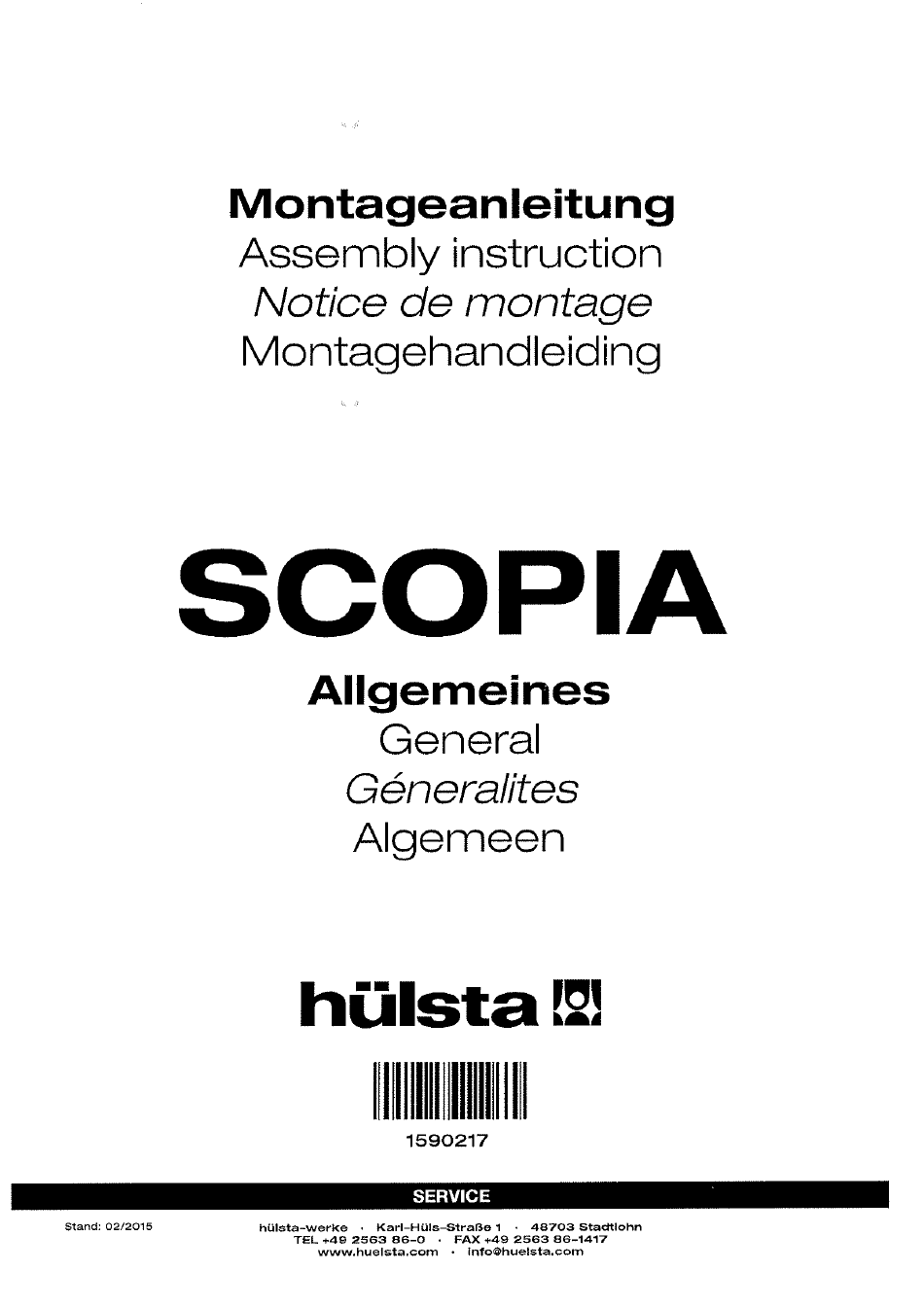 Montageanleitung
Assembly instruction
Notice de montage
Montagehandleiding

SCOPIA

Allgemeines
General
Géneralites
Algemeen

hülsta

1590217

SERVICE

Stand: 02/2015

hülsta-werke · Karl-Hüls-Straße 1 · 48703 Stadtlohn
TEL +49 2563 86-0 · FAX +49 2563 86-1417
www.huelsta.com · info@huelsta.com